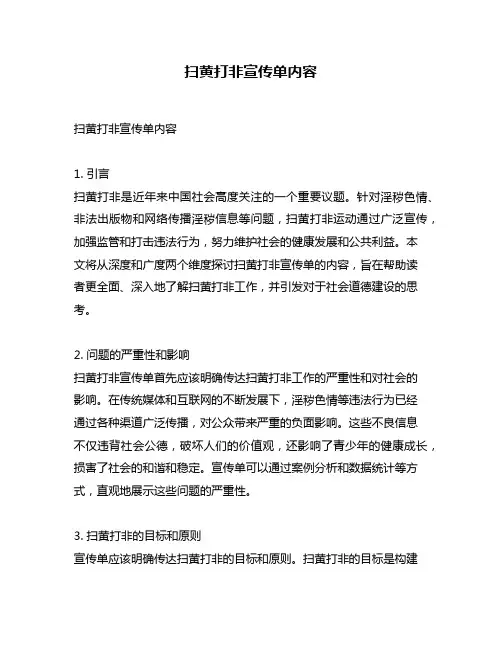 扫黄打非宣传单内容

扫黄打非宣传单内容

1. 引言
扫黄打非是近年来中国社会高度关注的一个重要议题。针对淫秽色情、非法出版物和网络传播淫秽信息等问题，扫黄打非运动通过广泛宣传，加强监管和打击违法行为，努力维护社会的健康发展和公共利益。本文将从深度和广度两个维度探讨扫黄打非宣传单的内容，旨在帮助读者更全面、深入地了解扫黄打非工作，并引发对于社会道德建设的思考。

2. 问题的严重性和影响
扫黄打非宣传单首先应该明确传达扫黄打非工作的严重性和对社会的影响。在传统媒体和互联网的不断发展下，淫秽色情等违法行为已经通过各种渠道广泛传播，对公众带来严重的负面影响。这些不良信息不仅违背社会公德，破坏人们的价值观，还影响了青少年的健康成长，损害了社会的和谐和稳定。宣传单可以通过案例分析和数据统计等方式，直观地展示这些问题的严重性。

3. 扫黄打非的目标和原则
宣传单应该明确传达扫黄打非的目标和原则。扫黄打非的目标是构建